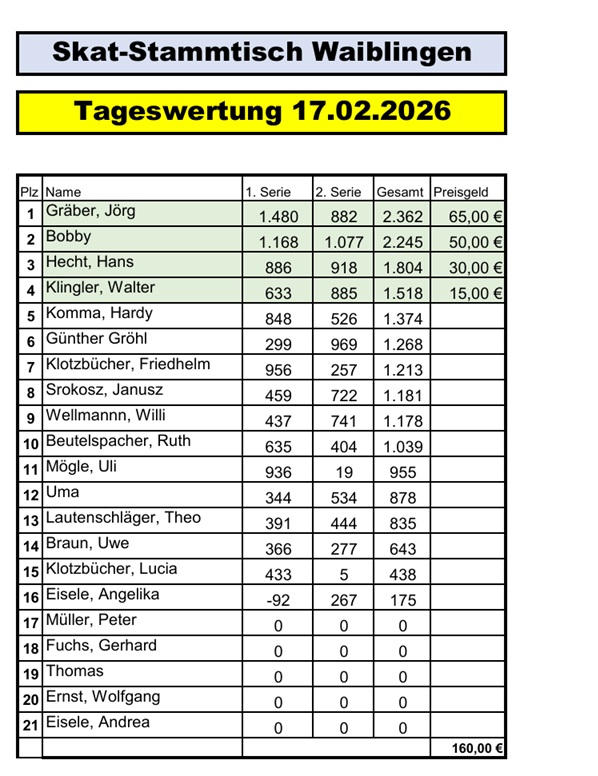 Skat-Stammtisch Waiblingen

Tageswertung 17.02.2026

| Plz | Name | 1. Serie | 2. Serie | Gesamt | Preisgeld |
|---|---|---|---|---|---|
| 1 | Gräber, Jörg | 1.480 | 882 | 2.362 | 65,00 € |
| 2 | Bobby | 1.168 | 1.077 | 2.245 | 50,00 € |
| 3 | Hecht, Hans | 886 | 918 | 1.804 | 30,00 € |
| 4 | Klingler, Walter | 633 | 885 | 1.518 | 15,00 € |
| 5 | Komma, Hardy | 848 | 526 | 1.374 | |
| 6 | Günther Gröhl | 299 | 969 | 1.268 | |
| 7 | Klotzbücher, Friedhelm | 956 | 257 | 1.213 | |
| 8 | Srokosz, Janusz | 459 | 722 | 1.181 | |
| 9 | Wellmannn, Willi | 437 | 741 | 1.178 | |
| 10 | Beutelspacher, Ruth | 635 | 404 | 1.039 | |
| 11 | Mögle, Uli | 936 | 19 | 955 | |
| 12 | Uma | 344 | 534 | 878 | |
| 13 | Lautenschläger, Theo | 391 | 444 | 835 | |
| 14 | Braun, Uwe | 366 | 277 | 643 | |
| 15 | Klotzbücher, Lucia | 433 | 5 | 438 | |
| 16 | Eisele, Angelika | -92 | 267 | 175 | |
| 17 | Müller, Peter | 0 | 0 | 0 | |
| 18 | Fuchs, Gerhard | 0 | 0 | 0 | |
| 19 | Thomas | 0 | 0 | 0 | |
| 20 | Ernst, Wolfgang | 0 | 0 | 0 | |
| 21 | Eisele, Andrea | 0 | 0 | 0 | |
| | | | | | 160,00 € |